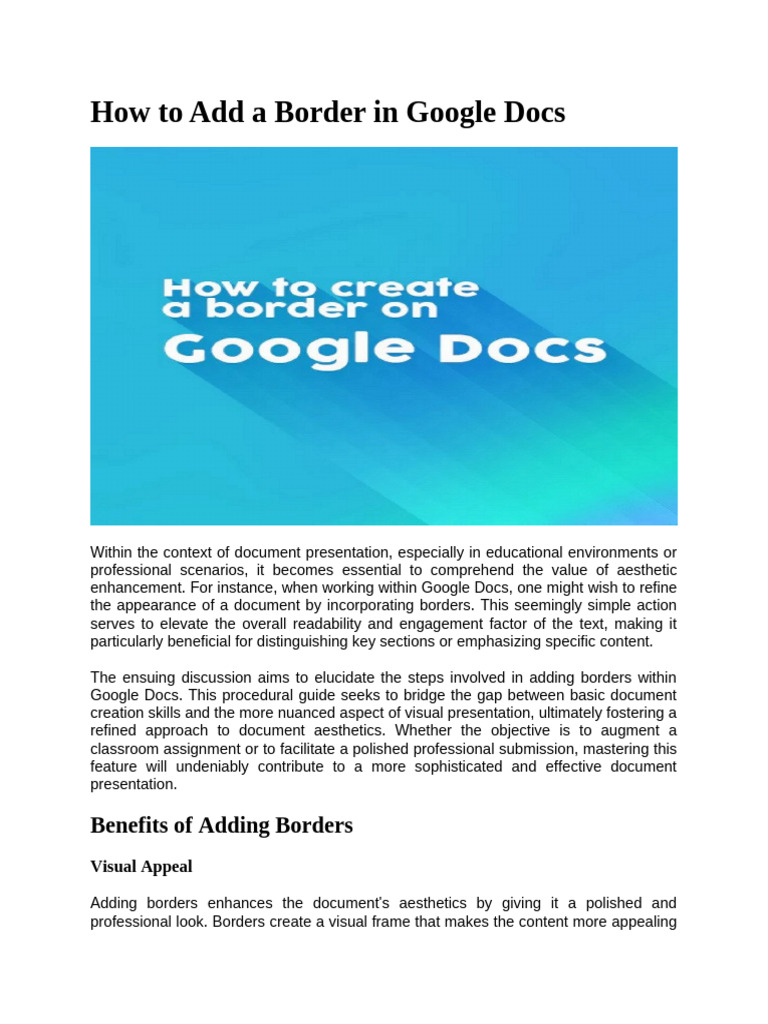 How to Add a Border in Google Docs

How to create a border on Google Docs

Within the context of document presentation, especially in educational environments or professional scenarios, it becomes essential to comprehend the value of aesthetic enhancement. For instance, when working within Google Docs, one might wish to refine the appearance of a document by incorporating borders. This seemingly simple action serves to elevate the overall readability and engagement factor of the text, making it particularly beneficial for distinguishing key sections or emphasizing specific content.

The ensuing discussion aims to elucidate the steps involved in adding borders within Google Docs. This procedural guide seeks to bridge the gap between basic document creation skills and the more nuanced aspect of visual presentation, ultimately fostering a refined approach to document aesthetics. Whether the objective is to augment a classroom assignment or to facilitate a polished professional submission, mastering this feature will undeniably contribute to a more sophisticated and effective document presentation.

Benefits of Adding Borders

Visual Appeal

Adding borders enhances the document's aesthetics by giving it a polished and professional look. Borders create a visual frame that makes the content more appealing